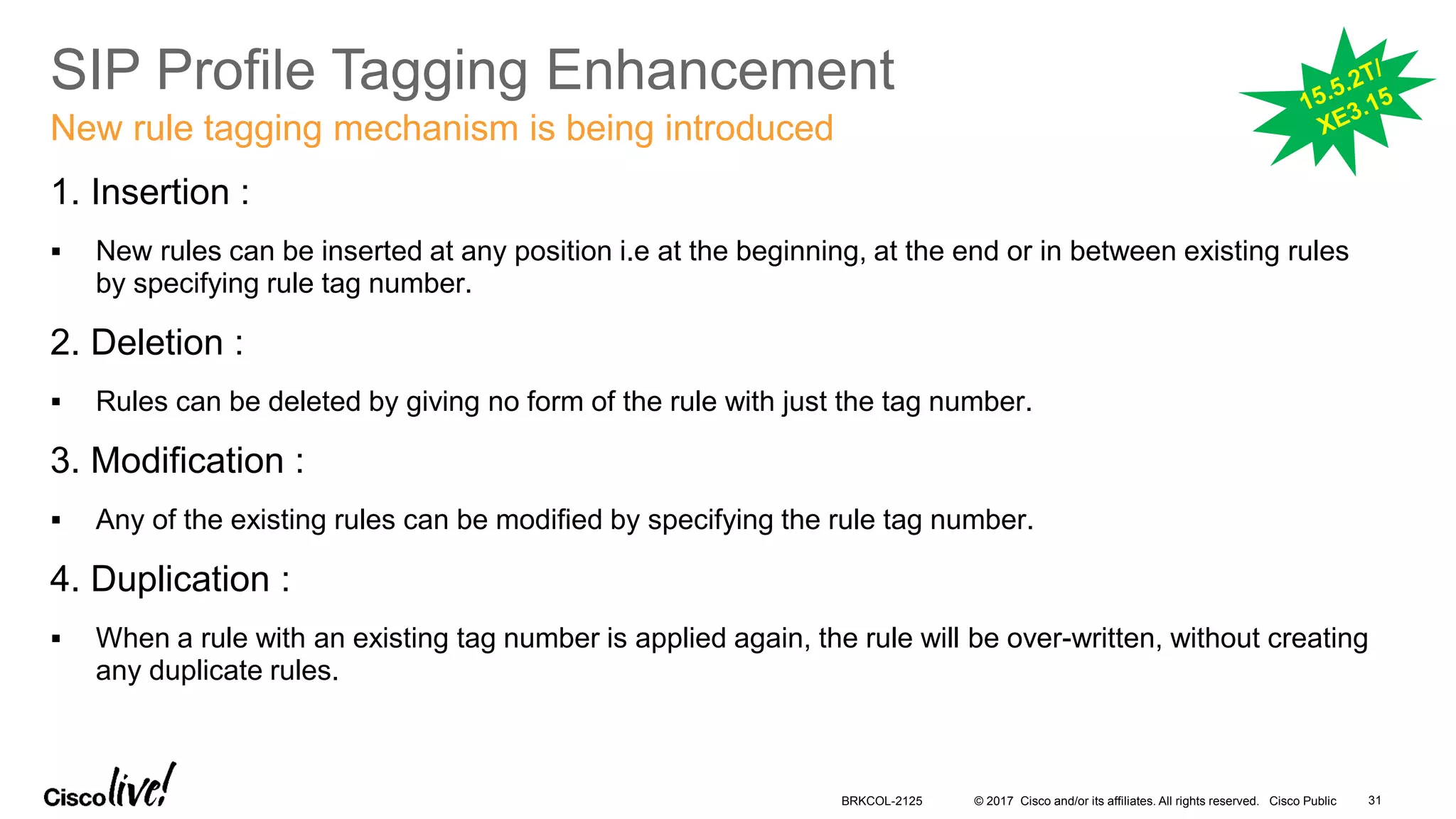 SIP Profile Tagging Enhancement

New rule tagging mechanism is being introduced

15.5.2T/ XE3.15

1. Insertion :

▪ New rules can be inserted at any position i.e at the beginning, at the end or in between existing rules by specifying rule tag number.

2. Deletion :

▪ Rules can be deleted by giving no form of the rule with just the tag number.

3. Modification :

▪ Any of the existing rules can be modified by specifying the rule tag number.

4. Duplication :

▪ When a rule with an existing tag number is applied again, the rule will be over-written, without creating any duplicate rules.

Cisco live!

BRKCOL-2125 © 2017 Cisco and/or its affiliates. All rights reserved. Cisco Public 31